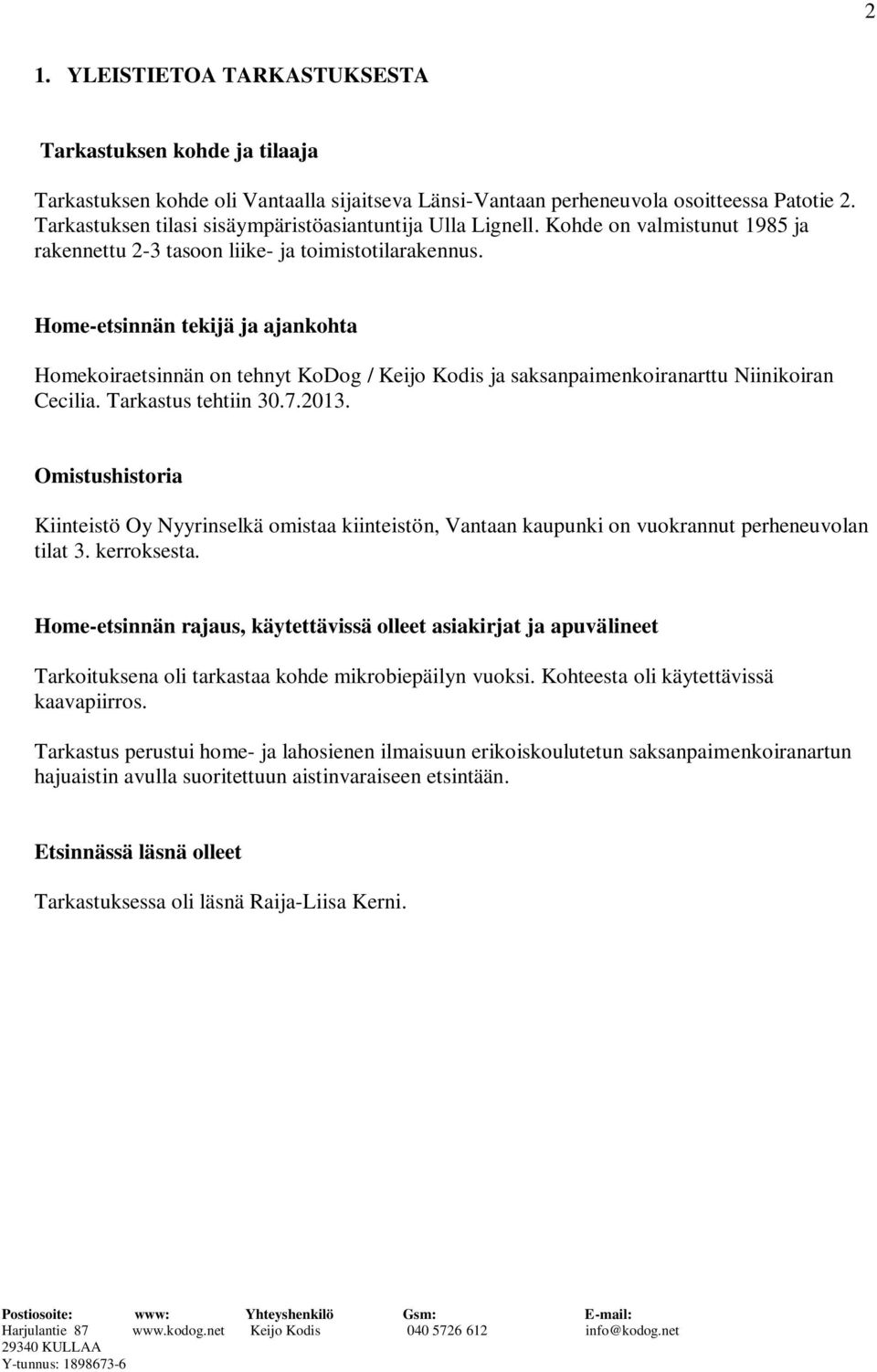 2

1. YLEISTIETOA TARKASTUKSESTA

Tarkastuksen kohde ja tilaaja

Tarkastuksen kohde oli Vantaalla sijaitseva Länsi-Vantaan perheneuvola osoitteessa Patotie 2. Tarkastuksen tilasi sisäympäristöasiantuntija Ulla Lignell. Kohde on valmistunut 1985 ja rakennettu 2-3 tasoon liike- ja toimistotilarakennus.

Home-etsinnän tekijä ja ajankohta

Homekoiraetsinnän on tehnyt KoDog / Keijo Kodis ja saksanpaimenkoiranarttu Niinikoiran Cecilia. Tarkastus tehtiin 30.7.2013.

Omistushistoria

Kiinteistö Oy Nyyrinselkä omistaa kiinteistön, Vantaan kaupunki on vuokrannut perheneuvolan tilat 3. kerroksesta.

Home-etsinnän rajaus, käytettävissä olleet asiakirjat ja apuvälineet

Tarkoituksena oli tarkastaa kohde mikrobiepäilyn vuoksi. Kohteesta oli käytettävissä kaavapiirros.

Tarkastus perustui home- ja lahosienen ilmaisuun erikoiskoulutetun saksanpaimenkoiranartun hajuaistin avulla suoritettuun aistinvaraiseen etsintään.

Etsinnässä läsnä olleet

Tarkastuksessa oli läsnä Raija-Liisa Kerni.

| Postiosoite: | www: | Yhteyshenkilö | Gsm: | E-mail: |
|---|---|---|---|---|
| Harjulantie 87 | www.kodog.net | Keijo Kodis | 040 5726 612 | info@kodog.net |
| 29340 KULLAA | | | | |
| Y-tunnus: 1898673-6 | | | | |